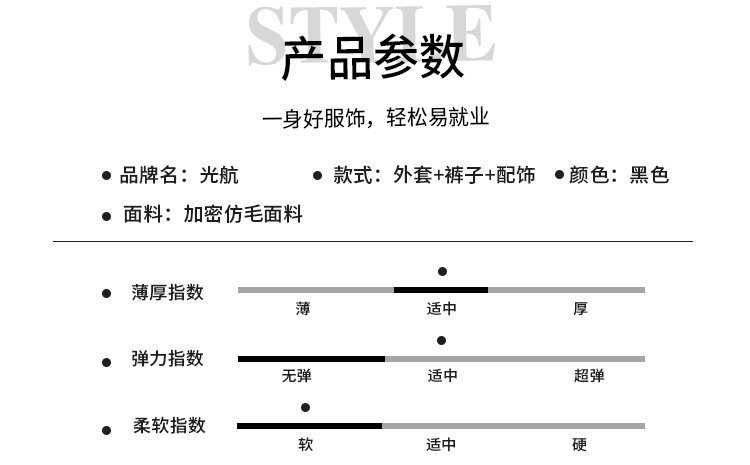 STYLE
产品参数

一身好服饰，轻松易就业

● 品牌名：光航 ● 款式：外套+裤子+配饰 ● 颜色：黑色
● 面料：加密仿毛面料

● 薄厚指数
薄 适中 厚

● 弹力指数
无弹 适中 超弹

● 柔软指数
软 适中 硬